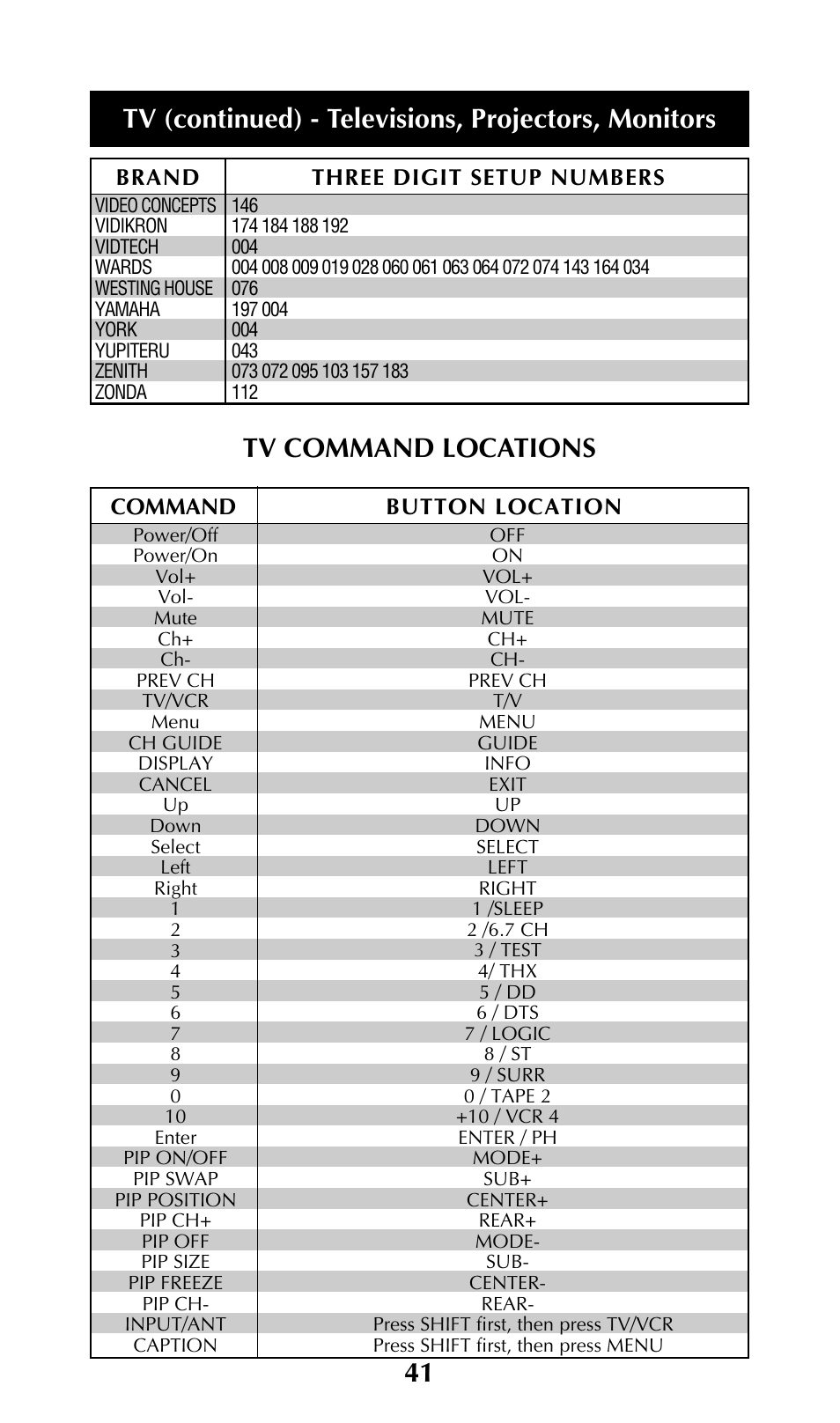 TV (continued) - Televisions, Projectors, Monitors

| BRAND | THREE DIGIT SETUP NUMBERS |
|---|---|
| VIDEO CONCEPTS | 146 |
| VIDIKRON | 174 184 188 192 |
| VIDTECH | 004 |
| WARDS | 004 008 009 019 028 060 061 063 064 072 074 143 164 034 |
| WESTING HOUSE | 076 |
| YAMAHA | 197 004 |
| YORK | 004 |
| YUPITERU | 043 |
| ZENITH | 073 072 095 103 157 183 |
| ZONDA | 112 |

TV COMMAND LOCATIONS

| COMMAND | BUTTON LOCATION |
|---|---|
| Power/Off | OFF |
| Power/On | ON |
| Vol+ | VOL+ |
| Vol- | VOL- |
| Mute | MUTE |
| Ch+ | CH+ |
| Ch- | CH- |
| PREV CH | PREV CH |
| TV/VCR | T/V |
| Menu | MENU |
| CH GUIDE | GUIDE |
| DISPLAY | INFO |
| CANCEL | EXIT |
| Up | UP |
| Down | DOWN |
| Select | SELECT |
| Left | LEFT |
| Right | RIGHT |
| 1 | 1 /SLEEP |
| 2 | 2 /6.7 CH |
| 3 | 3 / TEST |
| 4 | 4/ THX |
| 5 | 5 / DD |
| 6 | 6 / DTS |
| 7 | 7 / LOGIC |
| 8 | 8 / ST |
| 9 | 9 / SURR |
| 0 | 0 / TAPE 2 |
| 10 | +10 / VCR 4 |
| Enter | ENTER / PH |
| PIP ON/OFF | MODE+ |
| PIP SWAP | SUB+ |
| PIP POSITION | CENTER+ |
| PIP CH+ | REAR+ |
| PIP OFF | MODE- |
| PIP SIZE | SUB- |
| PIP FREEZE | CENTER- |
| PIP CH- | REAR- |
| INPUT/ANT | Press SHIFT first, then press TV/VCR |
| CAPTION | Press SHIFT first, then press MENU |

41